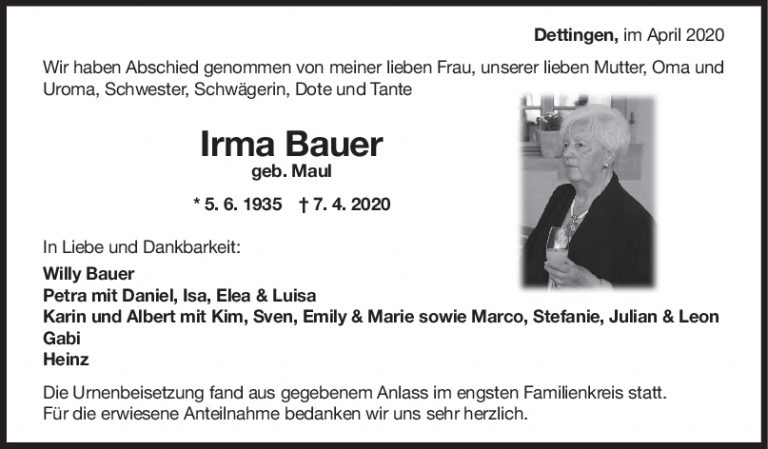 Dettingen, im April 2020

Wir haben Abschied genommen von meiner lieben Frau, unserer lieben Mutter, Oma und Uroma, Schwester, Schwägerin, Dote und Tante

Irma Bauer
geb. Maul

* 5. 6. 1935 † 7. 4. 2020

In Liebe und Dankbarkeit:

Willy Bauer
Petra mit Daniel, Isa, Elea & Luisa
Karin und Albert mit Kim, Sven, Emily & Marie sowie Marco, Stefanie, Julian & Leon
Gabi
Heinz

Die Urnenbeisetzung fand aus gegebenem Anlass im engsten Familienkreis statt.
Für die erwiesene Anteilnahme bedanken wir uns sehr herzlich.